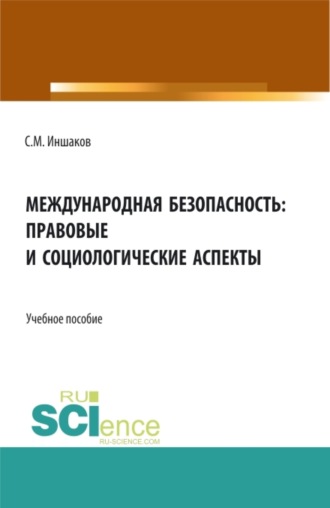 С.М. Иншаков

МЕЖДУНАРОДНАЯ БЕЗОПАСНОСТЬ: ПРАВОВЫЕ И СОЦИОЛОГИЧЕСКИЕ АСПЕКТЫ

Учебное пособие

RU
SCIence
RU-SCIENCE.COM